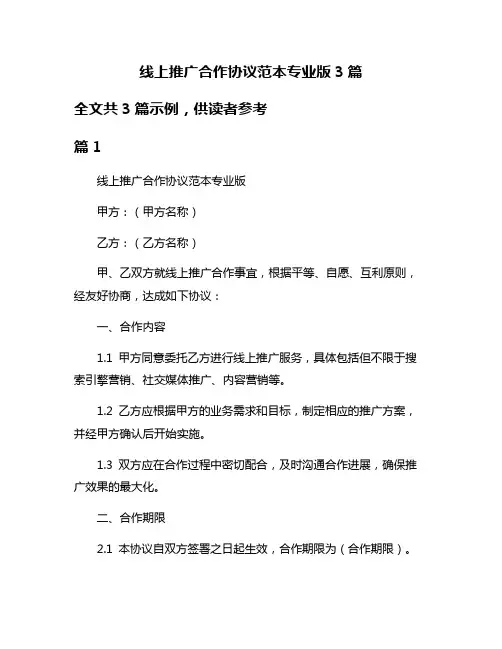 线上推广合作协议范本专业版 3 篇

全文共 3 篇示例，供读者参考

篇 1

线上推广合作协议范本专业版

甲方：（甲方名称）

乙方：（乙方名称）

甲、乙双方就线上推广合作事宜，根据平等、自愿、互利原则，经友好协商，达成如下协议：

一、合作内容

1.1 甲方同意委托乙方进行线上推广服务，具体包括但不限于搜索引擎营销、社交媒体推广、内容营销等。

1.2 乙方应根据甲方的业务需求和目标，制定相应的推广方案，并经甲方确认后开始实施。

1.3 双方应在合作过程中密切配合，及时沟通合作进展，确保推广效果的最大化。

二、合作期限

2.1 本协议自双方签署之日起生效，合作期限为（合作期限）。